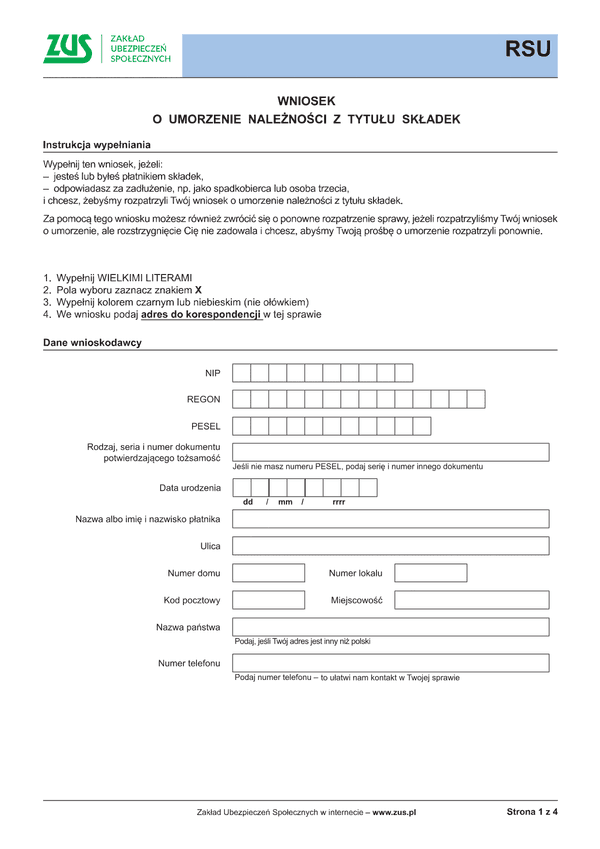 ZUS ZAKŁAD UBEZPIECZEŃ SPOŁECZNYCH

RSU

WNIOSEK
O UMORZENIE NALEŻNOŚCI Z TYTUŁU SKŁADEK

Instrukcja wypełniania

Wypełnij ten wniosek, jeżeli:
– jesteś lub byłeś płatnikiem składek,
– odpowiadasz za zadłużenie, np. jako spadkobierca lub osoba trzecia,
i chcesz, żebyśmy rozpatrzyli Twój wniosek o umorzenie należności z tytułu składek.

Za pomocą tego wniosku możesz również zwrócić się o ponowne rozpatrzenie sprawy, jeżeli rozpatrzyliśmy Twój wniosek o umorzenie, ale rozstrzygnięcie Cię nie zadowala i chcesz, abyśmy Twoją prośbę o umorzenie rozpatrzyli ponownie.

1. Wypełnij WIELKIMI LITERAMI
2. Pola wyboru zaznacz znakiem X
3. Wypełnij kolorem czarnym lub niebieskim (nie ołówkiem)
4. We wniosku podaj adres do korespondencji w tej sprawie

Dane wnioskodawcy

NIP

REGON

PESEL

Rodzaj, seria i numer dokumentu potwierdzającego tożsamość
Jeśli nie masz numeru PESEL, podaj serię i numer innego dokumentu

Data urodzenia
dd / mm / rrrr

Nazwa albo imię i nazwisko płatnika

Ulica

Numer domu

Numer lokalu

Kod pocztowy

Miejscowość

Nazwa państwa
Podaj, jeśli Twój adres jest inny niż polski

Numer telefonu
Podaj numer telefonu – to ułatwi nam kontakt w Twojej sprawie

Zakład Ubezpieczeń Społecznych w internecie – www.zus.pl

Strona 1 z 4